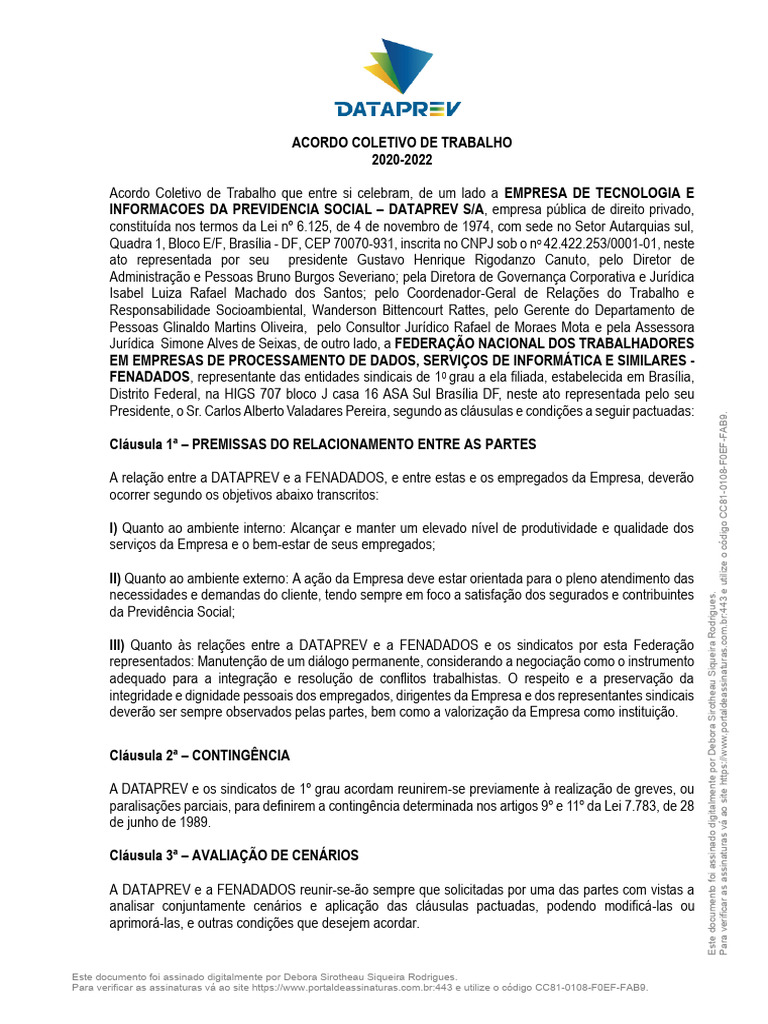 DATAPREV

ACORDO COLETIVO DE TRABALHO
2020-2022

Acordo Coletivo de Trabalho que entre si celebram, de um lado a EMPRESA DE TECNOLOGIA E INFORMACOES DA PREVIDENCIA SOCIAL – DATAPREV S/A, empresa pública de direito privado, constituída nos termos da Lei nº 6.125, de 4 de novembro de 1974, com sede no Setor Autarquias sul, Quadra 1, Bloco E/F, Brasília - DF, CEP 70070-931, inscrita no CNPJ sob o nº 42.422.253/0001-01, neste ato representada por seu presidente Gustavo Henrique Rigodanzo Canuto, pelo Diretor de Administração e Pessoas Bruno Burgos Severiano; pela Diretora de Governança Corporativa e Jurídica Isabel Luiza Rafael Machado dos Santos; pelo Coordenador-Geral de Relações do Trabalho e Responsabilidade Socioambiental, Wanderson Bittencourt Rattes, pelo Gerente do Departamento de Pessoas Glinaldo Martins Oliveira, pelo Consultor Jurídico Rafael de Moraes Mota e pela Assessora Jurídica Simone Alves de Seixas, de outro lado, a FEDERAÇÃO NACIONAL DOS TRABALHADORES EM EMPRESAS DE PROCESSAMENTO DE DADOS, SERVIÇOS DE INFORMÁTICA E SIMILARES - FENADADOS, representante das entidades sindicais de 1º grau a ela filiada, estabelecida em Brasília, Distrito Federal, na HIGS 707 bloco J casa 16 ASA Sul Brasília DF, neste ato representada pelo seu Presidente, o Sr. Carlos Alberto Valadares Pereira, segundo as cláusulas e condições a seguir pactuadas:

Cláusula 1ª – PREMISSAS DO RELACIONAMENTO ENTRE AS PARTES

A relação entre a DATAPREV e a FENADADOS, e entre estas e os empregados da Empresa, deverão ocorrer segundo os objetivos abaixo transcritos:

I) Quanto ao ambiente interno: Alcançar e manter um elevado nível de produtividade e qualidade dos serviços da Empresa e o bem-estar de seus empregados;

II) Quanto ao ambiente externo: A ação da Empresa deve estar orientada para o pleno atendimento das necessidades e demandas do cliente, tendo sempre em foco a satisfação dos segurados e contribuintes da Previdência Social;

III) Quanto às relações entre a DATAPREV e a FENADADOS e os sindicatos por esta Federação representados: Manutenção de um diálogo permanente, considerando a negociação como o instrumento adequado para a integração e resolução de conflitos trabalhistas. O respeito e a preservação da integridade e dignidade pessoais dos empregados, dirigentes da Empresa e dos representantes sindicais deverão ser sempre observados pelas partes, bem como a valorização da Empresa como instituição.

Cláusula 2ª – CONTINGÊNCIA

A DATAPREV e os sindicatos de 1º grau acordam reunirem-se previamente à realização de greves, ou paralisações parciais, para definirem a contingência determinada nos artigos 9º e 11º da Lei 7.783, de 28 de junho de 1989.

Cláusula 3ª – AVALIAÇÃO DE CENÁRIOS

A DATAPREV e a FENADADOS reunir-se-ão sempre que solicitadas por uma das partes com vistas a analisar conjuntamente cenários e aplicação das cláusulas pactuadas, podendo modificá-las ou aprimorá-las, e outras condições que desejem acordar.

Este documento foi assinado digitalmente por Debora Sirotheau Siqueira Rodrigues.
Para verificar as assinaturas vá ao site https://www.portaldeassinaturas.com.br:443 e utilize o código CC81-0108-F0EF-FAB9.

Este documento foi assinado digitalmente por Debora Sirotheau Siqueira Rodrigues.
Para verificar as assinaturas vá ao site https://www.portaldeassinaturas.com.br:443 e utilize o código CC81-0108-F0EF-FAB9.